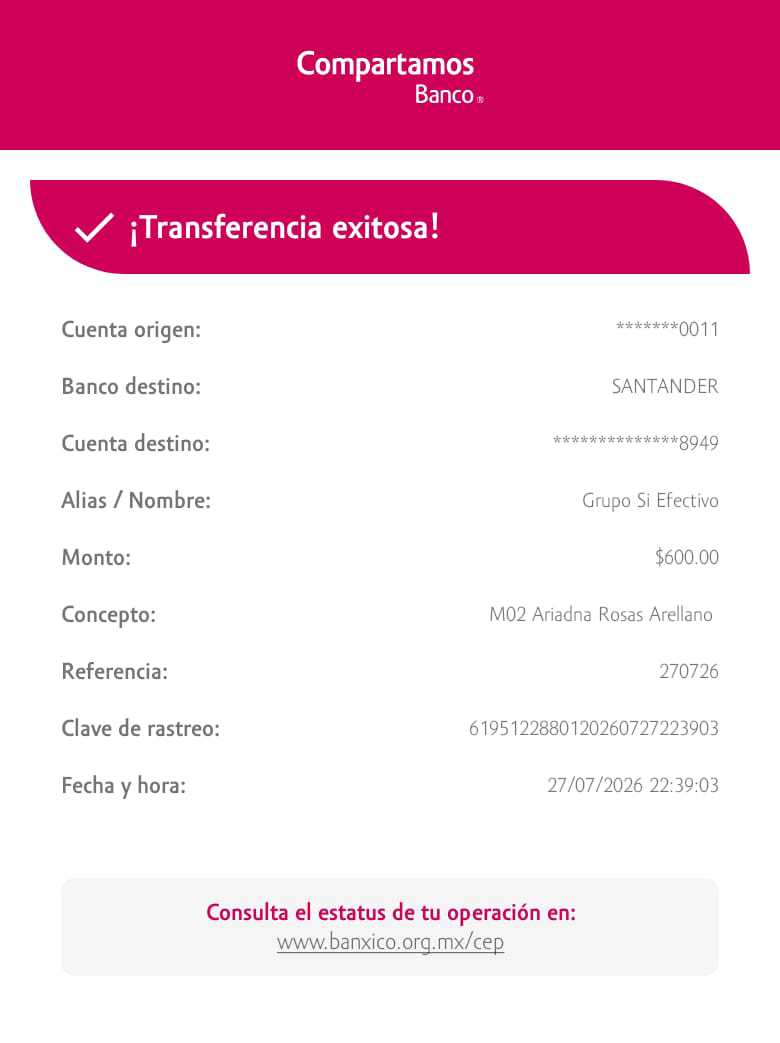 Compartamos
Banco®

¡Transferencia exitosa!

Cuenta origen: *******0011

Banco destino: SANTANDER

Cuenta destino: **************8949

Alias / Nombre: Grupo Si Efectivo

Monto: $600.00

Concepto: M02 Ariadna Rosas Arellano

Referencia: 270726

Clave de rastreo: 6195122880120260727223903

Fecha y hora: 27/07/2026 22:39:03

Consulta el estatus de tu operación en:
www.banxico.org.mx/cep